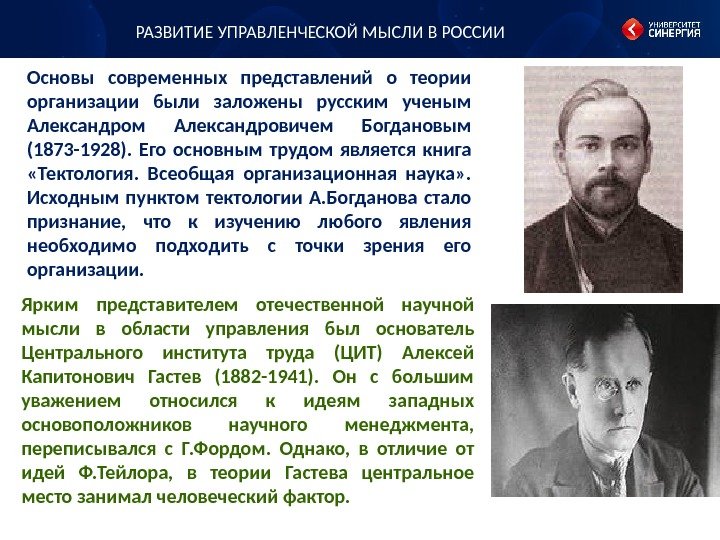 РАЗВИТИЕ УПРАВЛЕНЧЕСКОЙ МЫСЛИ В РОССИИ

УНИВЕРСИТЕТ СИНЕРГИЯ

Основы современных представлений о теории организации были заложены русским ученым Александром Александровичем Богдановым (1873-1928). Его основным трудом является книга «Тектология. Всеобщая организационная наука». Исходным пунктом тектологии А.Богданова стало признание, что к изучению любого явления необходимо подходить с точки зрения его организации.

Ярким представителем отечественной научной мысли в области управления был основатель Центрального института труда (ЦИТ) Алексей Капитонович Гастев (1882-1941). Он с большим уважением относился к идеям западных основоположников научного менеджмента, переписывался с Г.Фордом. Однако, в отличие от идей Ф.Тейлора, в теории Гастева центральное место занимал человеческий фактор.